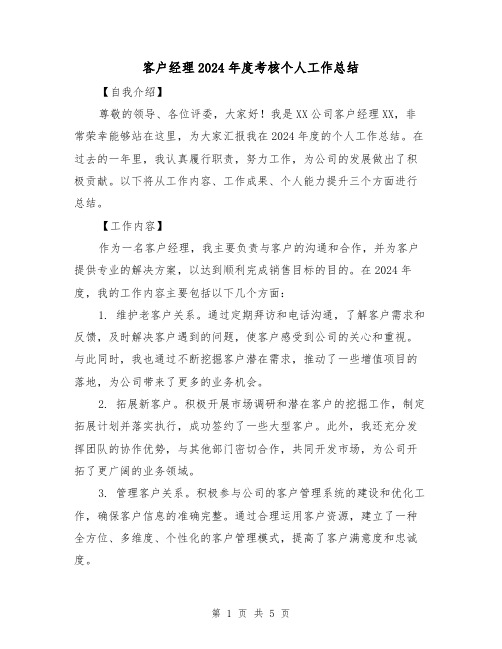 客户经理2024年度考核个人工作总结

【自我介绍】

尊敬的领导、各位评委，大家好！我是XX公司客户经理XX，非常荣幸能够站在这里，为大家汇报我在2024年度的个人工作总结。在过去的一年里，我认真履行职责，努力工作，为公司的发展做出了积极贡献。以下将从工作内容、工作成果、个人能力提升三个方面进行总结。

【工作内容】

作为一名客户经理，我主要负责与客户的沟通和合作，并为客户提供专业的解决方案，以达到顺利完成销售目标的目的。在2024年度，我的工作内容主要包括以下几个方面：

1. 维护老客户关系。通过定期拜访和电话沟通，了解客户需求和反馈，及时解决客户遇到的问题，使客户感受到公司的关心和重视。与此同时，我也通过不断挖掘客户潜在需求，推动了一些增值项目的落地，为公司带来了更多的业务机会。

2. 拓展新客户。积极开展市场调研和潜在客户的挖掘工作，制定拓展计划并落实执行，成功签约了一些大型客户。此外，我还充分发挥团队的协作优势，与其他部门密切合作，共同开发市场，为公司开拓了更广阔的业务领域。

3. 管理客户关系。积极参与公司的客户管理系统的建设和优化工作，确保客户信息的准确完整。通过合理运用客户资源，建立了一种全方位、多维度、个性化的客户管理模式，提高了客户满意度和忠诚度。

第 1 页 共 5 页